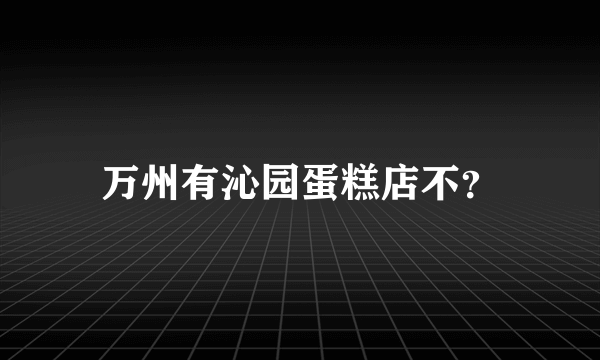 万州有沁园蛋糕店不?